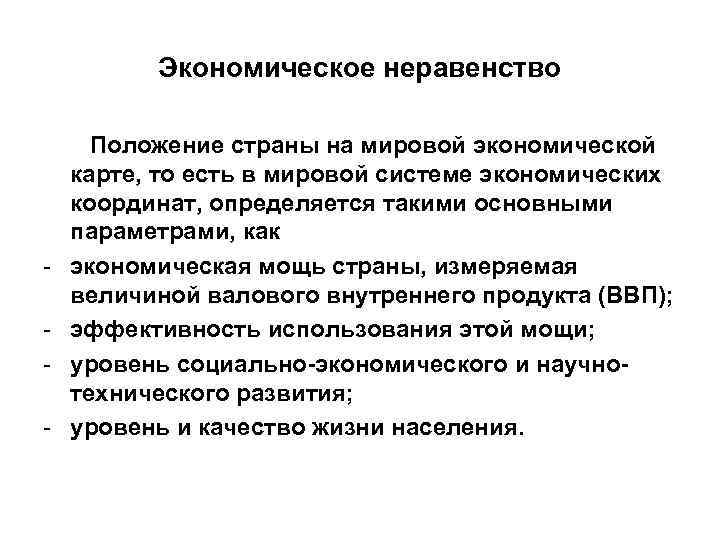 Экономическое неравенство

Положение страны на мировой экономической карте, то есть в мировой системе экономических координат, определяется такими основными параметрами, как

- экономическая мощь страны, измеряемая величиной валового внутреннего продукта (ВВП);
- эффективность использования этой мощи;
- уровень социально-экономического и научно-технического развития;
- уровень и качество жизни населения.